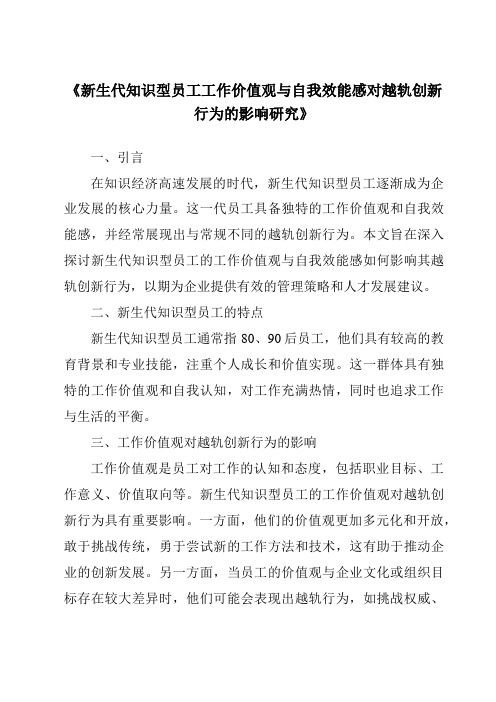 《新生代知识型员工工作价值观与自我效能感对越轨创新行为的影响研究》

一、引言

在知识经济高速发展的时代，新生代知识型员工逐渐成为企业发展的核心力量。这一代员工具备独特的工作价值观和自我效能感，并经常展现出与常规不同的越轨创新行为。本文旨在深入探讨新生代知识型员工的工作价值观与自我效能感如何影响其越轨创新行为，以期为企业提供有效的管理策略和人才发展建议。

二、新生代知识型员工的特点

新生代知识型员工通常指 80、90 后员工，他们具有较高的教育背景和专业技能，注重个人成长和价值实现。这一群体具有独特的工作价值观和自我认知，对工作充满热情，同时也追求工作与生活的平衡。

三、工作价值观对越轨创新行为的影响

工作价值观是员工对工作的认知和态度，包括职业目标、工作意义、价值取向等。新生代知识型员工的工作价值观对越轨创新行为具有重要影响。一方面，他们的价值观更加多元化和开放，敢于挑战传统，勇于尝试新的工作方法和技术，这有助于推动企业的创新发展。另一方面，当员工的价值观与企业文化或组织目标存在较大差异时，他们可能会表现出越轨行为，如挑战权威、